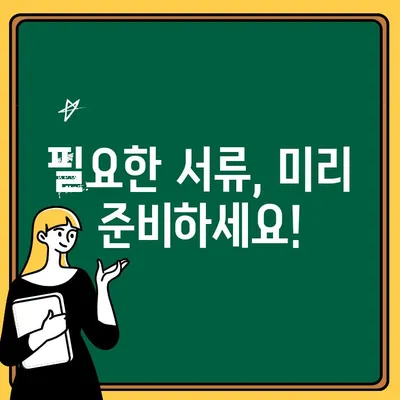 필요한 서류, 미리 준비하세요!